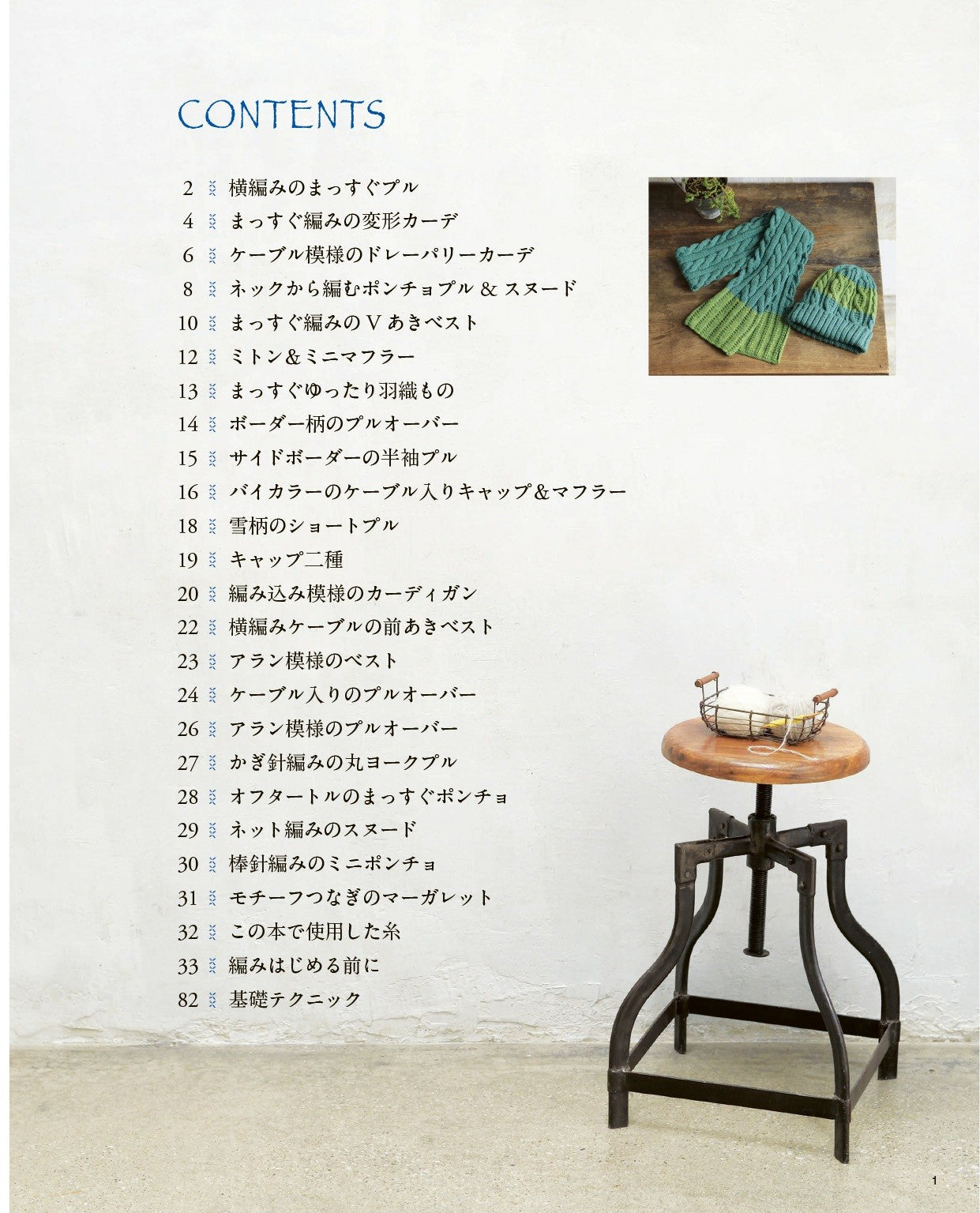 CONTENTS

2 横編みのまっすぐプル
4 まっすぐ編みの変形カーデ
6 ケーブル模様のドレーパリーカーデ
8 ネックから編むポンチョプル&スヌード
10 まっすぐ編みのVあきベスト
12 ミトン&ミニマフラー
13 まっすぐゆったり羽織もの
14 ボーダー柄のプルオーバー
15 サイドボーダーの半袖プル
16 バイカラーのケーブル入りキャップ&マフラー
18 雪柄のショートプル
19 キャップ二種
20 編み込み模様のカーディガン
22 横編みケーブルの前あきベスト
23 アラン模様のベスト
24 ケーブル入りのプルオーバー
26 アラン模様のプルオーバー
27 かぎ針編みの丸ヨークプル
28 オフタートルのまっすぐポンチョ
29 ネット編みのスヌード
30 棒針編みのミニポンチョ
31 モチーフつなぎのマーガレット
32 この本で使用した糸
33 編みはじめる前に
82 基礎テクニック

1